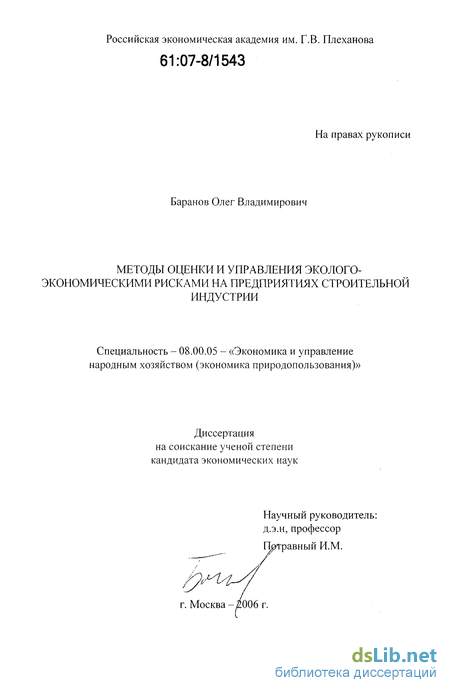 Российская экономическая академия им. Г.В. Плеханова

61:07-8/1543

На правах рукописи

Баранов Олег Владимирович

МЕТОДЫ ОЦЕНКИ И УПРАВЛЕНИЯ ЭКОЛОГО-ЭКОНОМИЧЕСКИМИ РИСКАМИ НА ПРЕДПРИЯТИЯХ СТРОИТЕЛЬНОЙ ИНДУСТРИИ

Специальность – 08.00.05 – «Экономика и управление народным хозяйством (экономика природопользования)»

Диссертация
на соискание ученой степени
кандидата экономических наук

Научный руководитель:
д.э.н, профессор
Потравный И.М.

г. Москва – 2006 г.

dsLib.net
библиотека диссертаций